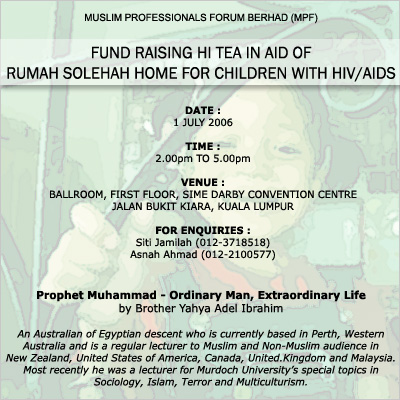 MUSLIM PROFESSIONALS FORUM BERHAD (MPF)

FUND RAISING HI TEA IN AID OF
RUMAH SOLEHAH HOME FOR CHILDREN WITH HIV/AIDS

DATE :
1 JULY 2006

TIME :
2.00pm TO 5.00pm

VENUE :
BALLROOM, FIRST FLOOR, SIME DARBY CONVENTION CENTRE
JALAN BUKIT KIARA, KUALA LUMPUR

FOR ENQUIRIES :
Siti Jamilah (012-3718518)
Asnah Ahmad (012-2100577)

Prophet Muhammad - Ordinary Man, Extraordinary Life
by Brother Yahya Adel Ibrahim

An Australian of Egyptian descent who is currently based in Perth, Western Australia and is a regular lecturer to Muslim and Non-Muslim audience in New Zealand, United States of America, Canada, United.Kingdom and Malaysia. Most recently he was a lecturer for Murdoch University's special topics in Sociology, Islam, Terror and Multiculturism.